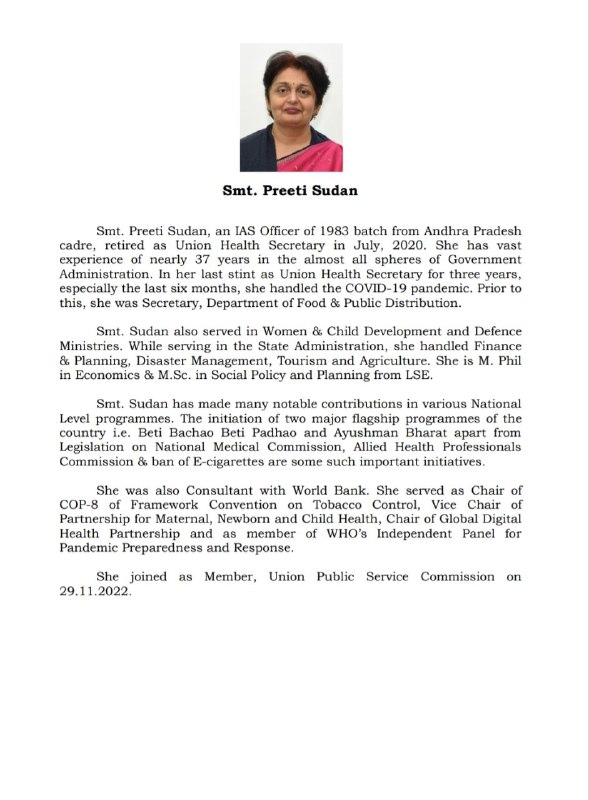 Smt. Preeti Sudan

Smt. Preeti Sudan, an IAS Officer of 1983 batch from Andhra Pradesh cadre, retired as Union Health Secretary in July, 2020. She has vast experience of nearly 37 years in the almost all spheres of Government Administration. In her last stint as Union Health Secretary for three years, especially the last six months, she handled the COVID-19 pandemic. Prior to this, she was Secretary, Department of Food & Public Distribution.

Smt. Sudan also served in Women & Child Development and Defence Ministries. While serving in the State Administration, she handled Finance & Planning, Disaster Management, Tourism and Agriculture. She is M. Phil in Economics & M.Sc. in Social Policy and Planning from LSE.

Smt. Sudan has made many notable contributions in various National Level programmes. The initiation of two major flagship programmes of the country i.e. Beti Bachao Beti Padhao and Ayushman Bharat apart from Legislation on National Medical Commission, Allied Health Professionals Commission & ban of E-cigarettes are some such important initiatives.

She was also Consultant with World Bank. She served as Chair of COP-8 of Framework Convention on Tobacco Control, Vice Chair of Partnership for Maternal, Newborn and Child Health, Chair of Global Digital Health Partnership and as member of WHO's Independent Panel for Pandemic Preparedness and Response.

She joined as Member, Union Public Service Commission on 29.11.2022.